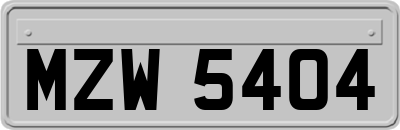 MZW 5404